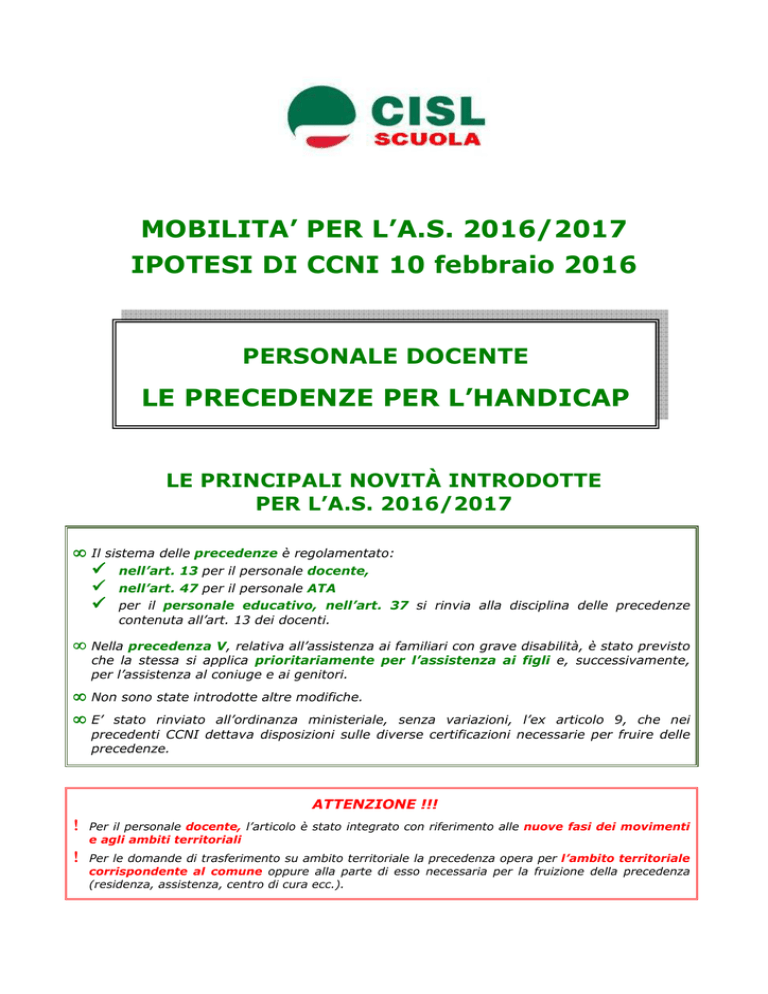 CISL
SCUOLA

MOBILITA' PER L'A.S. 2016/2017
IPOTESI DI CCNI 10 febbraio 2016

PERSONALE DOCENTE

LE PRECEDENZE PER L'HANDICAP

LE PRINCIPALI NOVITÀ INTRODOTTE
PER L'A.S. 2016/2017

∞ Il sistema delle precedenze è regolamentato:
✓ nell'art. 13 per il personale docente,
✓ nell'art. 47 per il personale ATA
✓ per il personale educativo, nell'art. 37 si rinvia alla disciplina delle precedenze contenuta all'art. 13 dei docenti.

∞ Nella precedenza V, relativa all'assistenza ai familiari con grave disabilità, è stato previsto che la stessa si applica prioritariamente per l'assistenza ai figli e, successivamente, per l'assistenza al coniuge e ai genitori.

∞ Non sono state introdotte altre modifiche.

∞ E' stato rinviato all'ordinanza ministeriale, senza variazioni, l'ex articolo 9, che nei precedenti CCNI dettava disposizioni sulle diverse certificazioni necessarie per fruire delle precedenze.

ATTENZIONE !!!

! Per il personale docente, l'articolo è stato integrato con riferimento alle nuove fasi dei movimenti e agli ambiti territoriali

! Per le domande di trasferimento su ambito territoriale la precedenza opera per l'ambito territoriale corrispondente al comune oppure alla parte di esso necessaria per la fruizione della precedenza (residenza, assistenza, centro di cura ecc.).